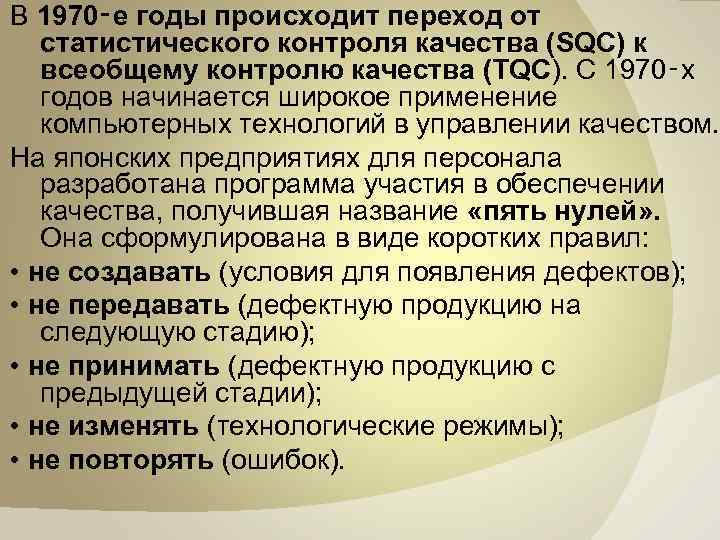 В 1970-е годы происходит переход от статистического контроля качества (SQC) к всеобщему контролю качества (TQC). С 1970-х годов начинается широкое применение компьютерных технологий в управлении качеством.

На японских предприятиях для персонала разработана программа участия в обеспечении качества, получившая название «пять нулей». Она сформулирована в виде коротких правил:

• не создавать (условия для появления дефектов);
• не передавать (дефектную продукцию на следующую стадию);
• не принимать (дефектную продукцию с предыдущей стадии);
• не изменять (технологические режимы);
• не повторять (ошибок).